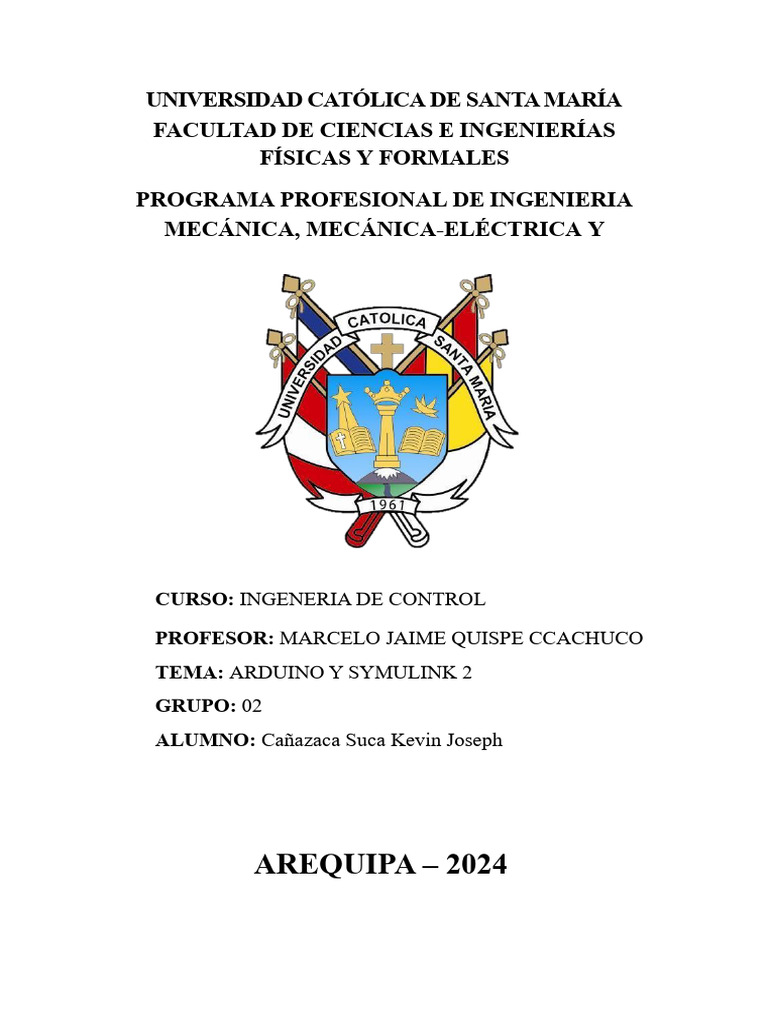 UNIVERSIDAD CATÓLICA DE SANTA MARÍA
FACULTAD DE CIENCIAS E INGENIERÍAS FÍSICAS Y FORMALES

PROGRAMA PROFESIONAL DE INGENIERIA MECÁNICA, MECÁNICA-ELÉCTRICA Y

UNIVERSIDAD CATOLICA SANTA MARIA
1961

CURSO: INGENERIA DE CONTROL

PROFESOR: MARCELO JAIME QUISPE CCACHUCO

TEMA: ARDUINO Y SYMULINK 2

GRUPO: 02

ALUMNO: Cañazaca Suca Kevin Joseph

AREQUIPA – 2024